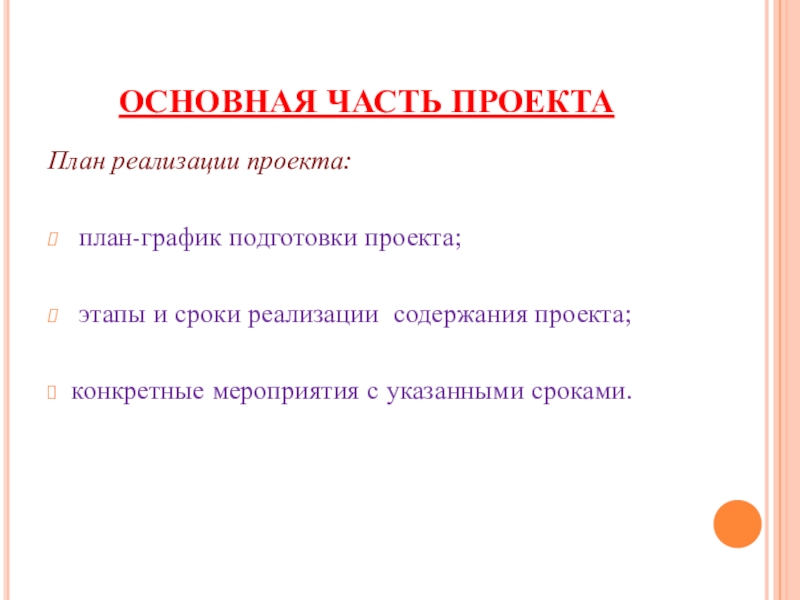 ОСНОВНАЯ ЧАСТЬ ПРОЕКТА

План реализации проекта:

план-график подготовки проекта;

этапы и сроки реализации содержания проекта;

конкретные мероприятия с указанными сроками.